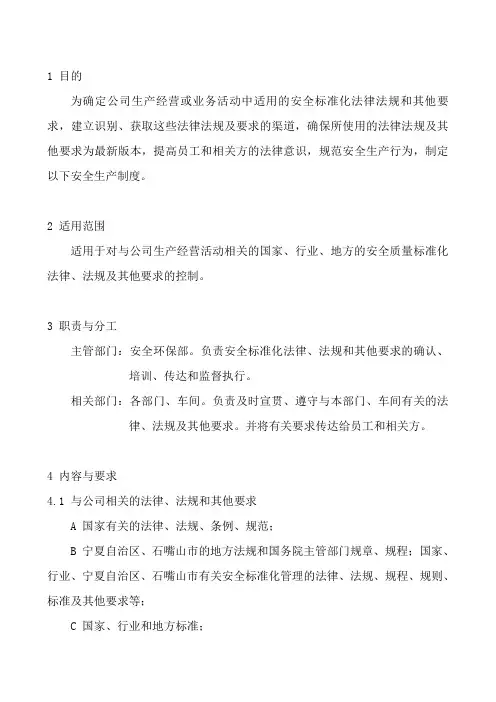 1 目的

为确定公司生产经营或业务活动中适用的安全标准化法律法规和其他要求，建立识别、获取这些法律法规及要求的渠道，确保所使用的法律法规及其他要求为最新版本，提高员工和相关方的法律意识，规范安全生产行为，制定以下安全生产制度。

2 适用范围

适用于对与公司生产经营活动相关的国家、行业、地方的安全质量标准化法律、法规及其他要求的控制。

3 职责与分工

主管部门：安全环保部。负责安全标准化法律、法规和其他要求的确认、培训、传达和监督执行。

相关部门：各部门、车间。负责及时宣贯、遵守与本部门、车间有关的法律、法规及其他要求。并将有关要求传达给员工和相关方。

4 内容与要求

4.1 与公司相关的法律、法规和其他要求

A 国家有关的法律、法规、条例、规范；

B 宁夏自治区、石嘴山市的地方法规和国务院主管部门规章、规程；国家、行业、宁夏自治区、石嘴山市有关安全标准化管理的法律、法规、规程、规则、标准及其他要求等；

C 国家、行业和地方标准；